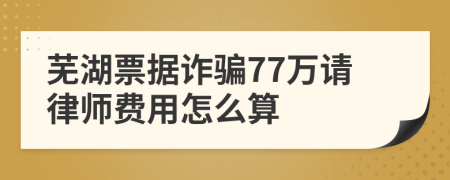 芜湖票据诈骗77万请律师费用怎么算